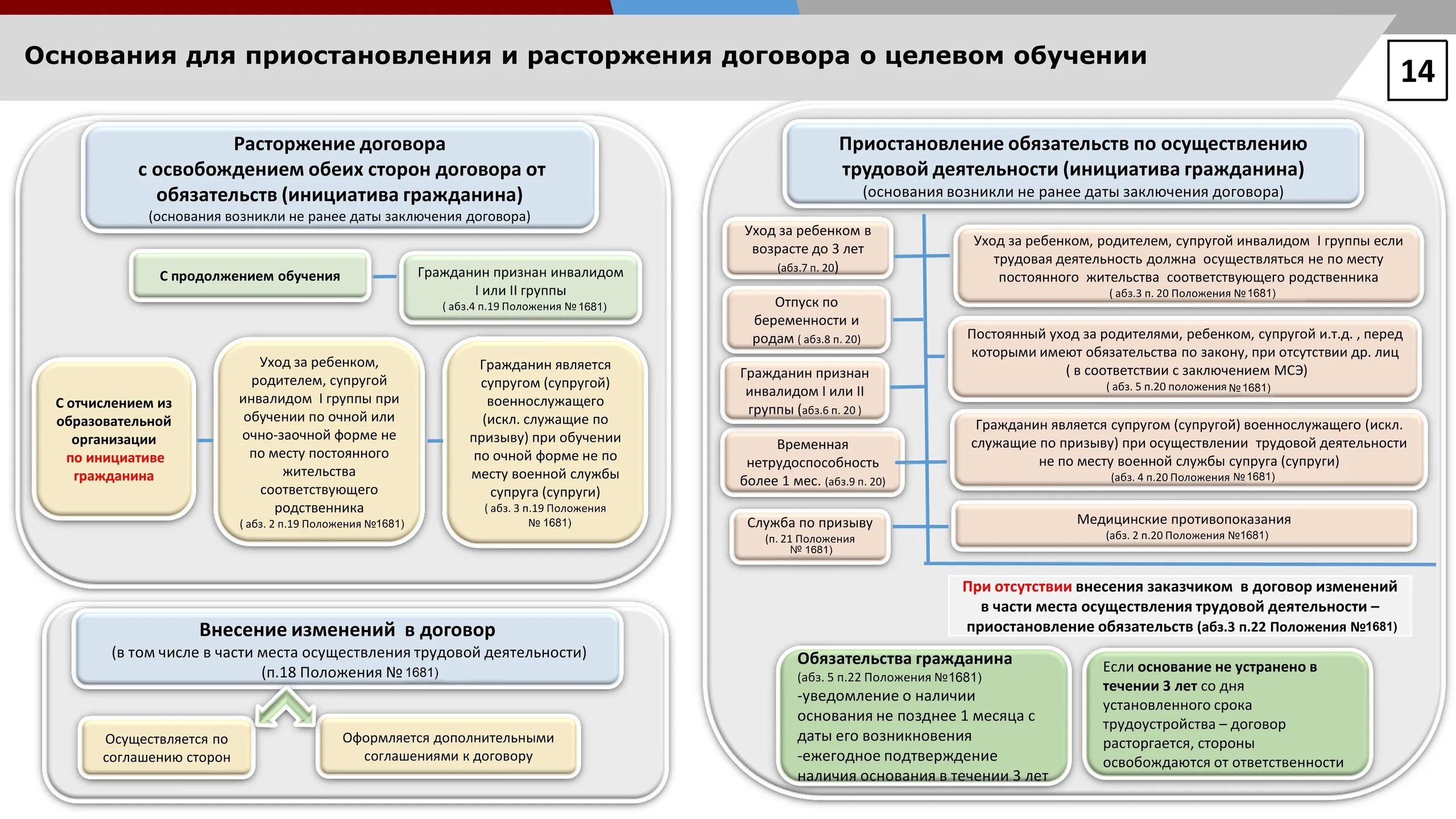 Основания для приостановления и расторжения договора о целевом обучении

14

Расторжение договора
с освобождением обеих сторон договора от обязательств (инициатива гражданина)
(основания возникли не ранее даты заключения договора)

С продолжением обучения

Гражданин признан инвалидом I или II группы
( абз.4 п.19 Положения № 1681)

С отчислением из образовательной организации по инициативе гражданина

Уход за ребенком, родителем, супругой инвалидом I группы при обучении по очной или очно-заочной форме не по месту постоянного жительства соответствующего родственника
( абз. 2 п.19 Положения №1681)

Гражданин является супругом (супругой) военнослужащего (искл. служащие по призыву) при обучении по очной форме не по месту военной службы супруга (супруги)
( абз. 3 п.19 Положения № 1681)

Внесение изменений в договор
(в том числе в части места осуществления трудовой деятельности)
(п.18 Положения № 1681)

Осуществляется по соглашению сторон

Оформляется дополнительными соглашениями к договору

Приостановление обязательств по осуществлению трудовой деятельности (инициатива гражданина)
(основания возникли не ранее даты заключения договора)

Уход за ребенком в возрасте до 3 лет
(абз.7 п. 20)

Отпуск по беременности и родам ( абз.8 п. 20)

Гражданин признан инвалидом I или II группы (абз.6 п. 20 )

Временная нетрудоспособность более 1 мес. (абз.9 п. 20)

Служба по призыву
(п. 21 Положения № 1681)

Уход за ребенком, родителем, супругой инвалидом I группы если трудовая деятельность должна осуществляться не по месту постоянного жительства соответствующего родственника
( абз.3 п. 20 Положения № 1681)

Постоянный уход за родителями, ребенком, супругой и.т.д. , перед которыми имеют обязательства по закону, при отсутствии др. лиц ( в соответствии с заключением МСЭ)
( абз. 5 п.20 положения № 1681)

Гражданин является супругом (супругой) военнослужащего (искл. служащие по призыву) при осуществлении трудовой деятельности не по месту военной службы супруга (супруги)
(абз. 4 п.20 Положения № 1681)

Медицинские противопоказания
(абз. 2 п.20 Положения №1681)

При отсутствии внесения заказчиком в договор изменений в части места осуществления трудовой деятельности – приостановление обязательств (абз.3 п.22 Положения №1681)

Обязательства гражданина
(абз. 5 п.22 Положения №1681)
-уведомление о наличии основания не позднее 1 месяца с даты его возникновения
-ежегодное подтверждение наличия основания в течении 3 лет

Если основание не устранено в течении 3 лет со дня установленного срока трудоустройства – договор расторгается, стороны освобождаются от ответственности